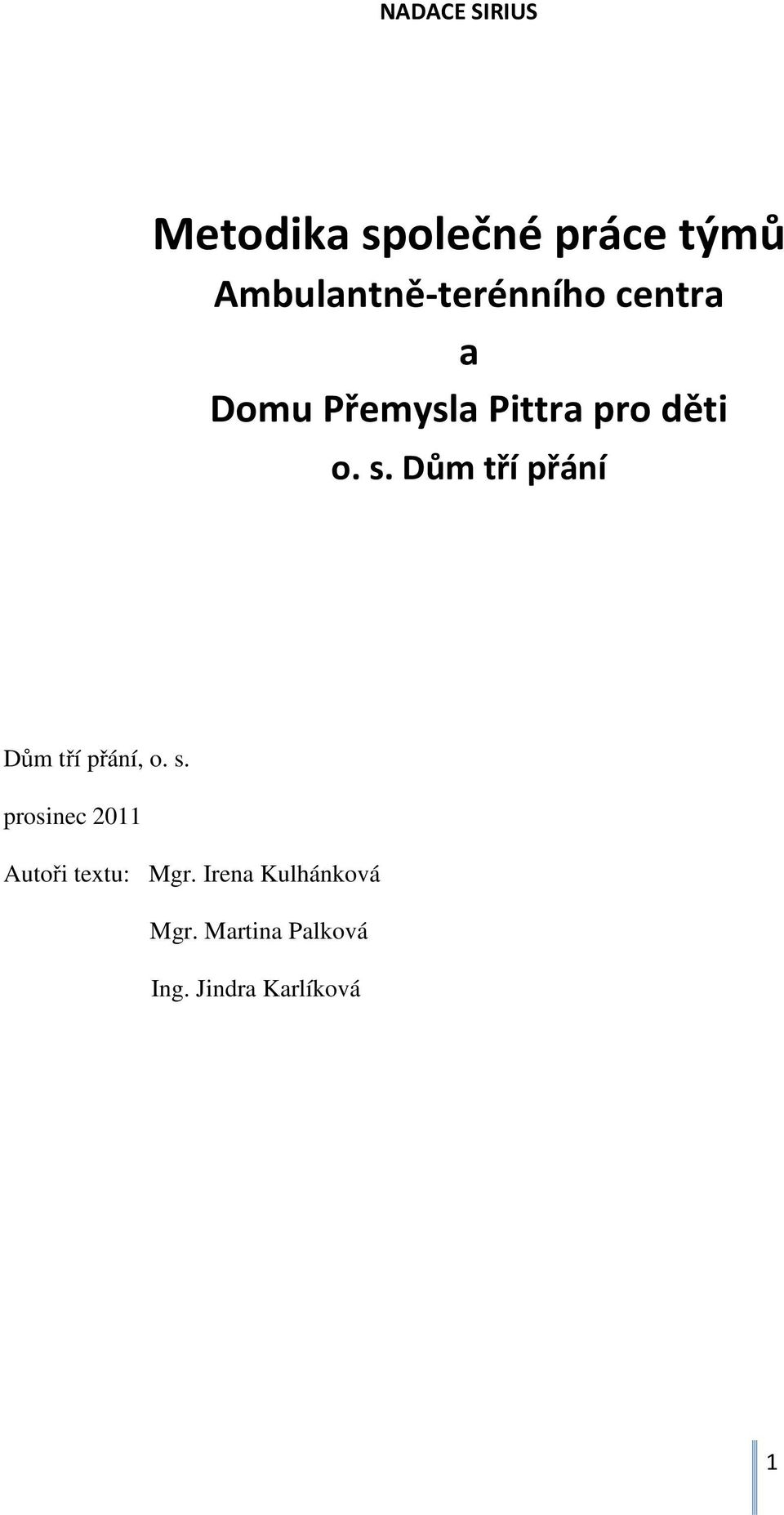 NADACE SIRIUS

Metodika společné práce týmů
Ambulantně-terénního centra
a
Domu Přemysla Pittra pro děti
o. s. Dům tří přání

Dům tří přání, o. s.

prosinec 2011

Autoři textu: Mgr. Irena Kulhánková

Mgr. Martina Palková

Ing. Jindra Karlíková

1